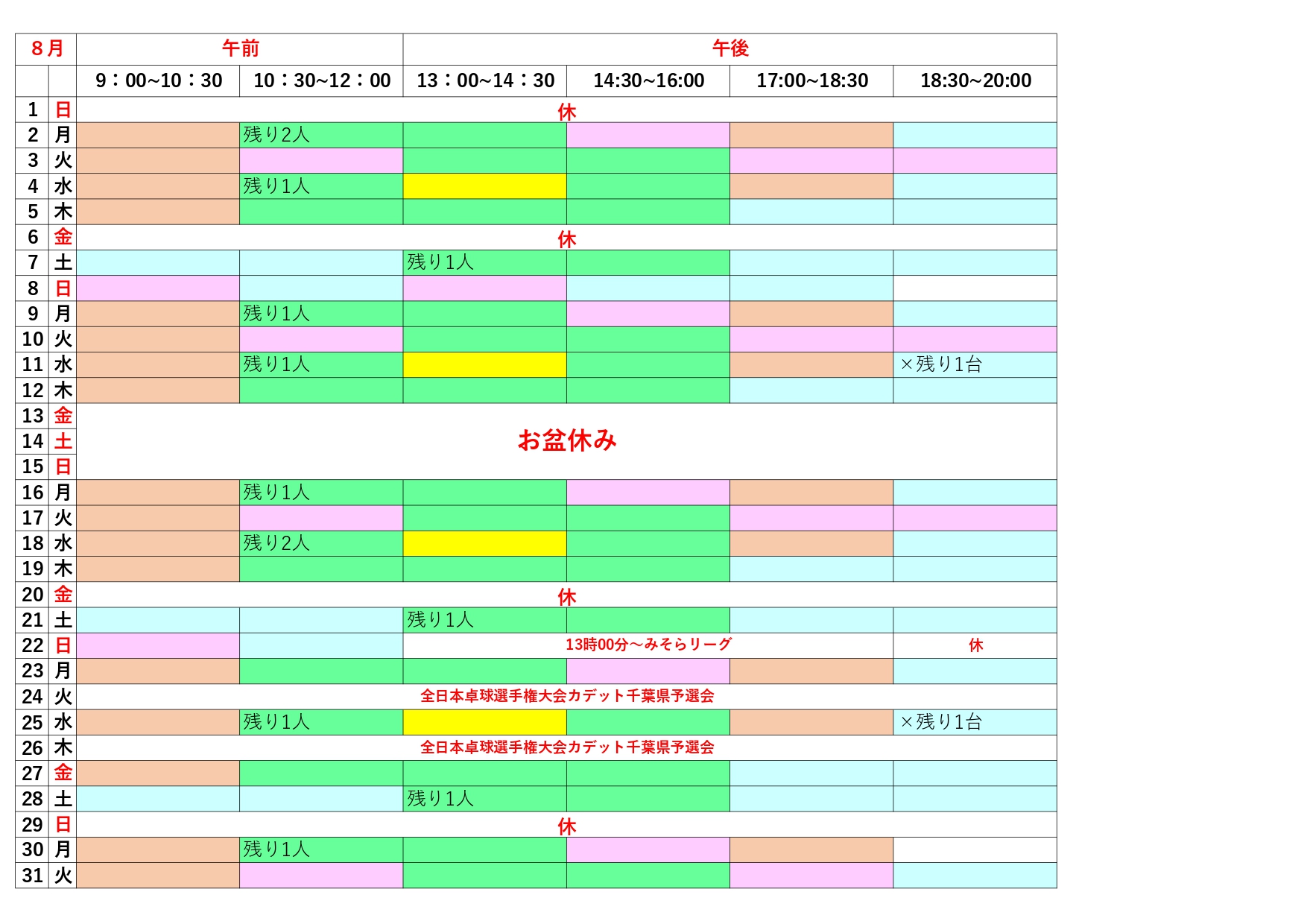 | 8月 | | 午前 | | 午後 | | | |
|---|---|---|---|---|---|---|---|
| | | 9：00~10：30 | 10：30~12：00 | 13：00~14：30 | 14:30~16:00 | 17:00~18:30 | 18:30~20:00 |
| 1 | 日 | 休 | | | | | |
| 2 | 月 | | 残り2人 | | | | |
| 3 | 火 | | | | | | |
| 4 | 水 | | 残り1人 | | | | |
| 5 | 木 | | | | | | |
| 6 | 金 | 休 | | | | | |
| 7 | 土 | | | 残り1人 | | | |
| 8 | 日 | | | | | | |
| 9 | 月 | | 残り1人 | | | | |
| 10 | 火 | | | | | | |
| 11 | 水 | | 残り1人 | | | | ×残り1台 |
| 12 | 木 | | | | | | |
| 13 | 金 | お盆休み | | | | | |
| 14 | 土 | | | | | | |
| 15 | 日 | | | | | | |
| 16 | 月 | | 残り1人 | | | | |
| 17 | 火 | | | | | | |
| 18 | 水 | | 残り2人 | | | | |
| 19 | 木 | | | | | | |
| 20 | 金 | 休 | | | | | |
| 21 | 土 | | | 残り1人 | | | |
| 22 | 日 | | | 13時00分～みそらリーグ | | | 休 |
| 23 | 月 | | | | | | |
| 24 | 火 | 全日本卓球選手権大会カデット千葉県予選会 | | | | | |
| 25 | 水 | | 残り1人 | | | | ×残り1台 |
| 26 | 木 | 全日本卓球選手権大会カデット千葉県予選会 | | | | | |
| 27 | 金 | | | | | | |
| 28 | 土 | | | 残り1人 | | | |
| 29 | 日 | 休 | | | | | |
| 30 | 月 | | 残り1人 | | | | |
| 31 | 火 | | | | | | |